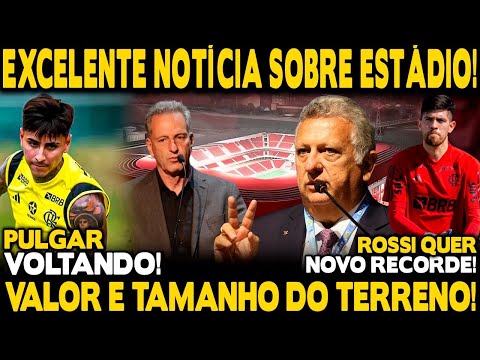 EXCELENTE NOTÍCIA SOBRE ESTÁDIO!

BRB

BRB

PULGAR
VOLTANDO!

ROSSI QUER
NOVO RECORDE!

VALOR E TAMANHO DO TERRENO!